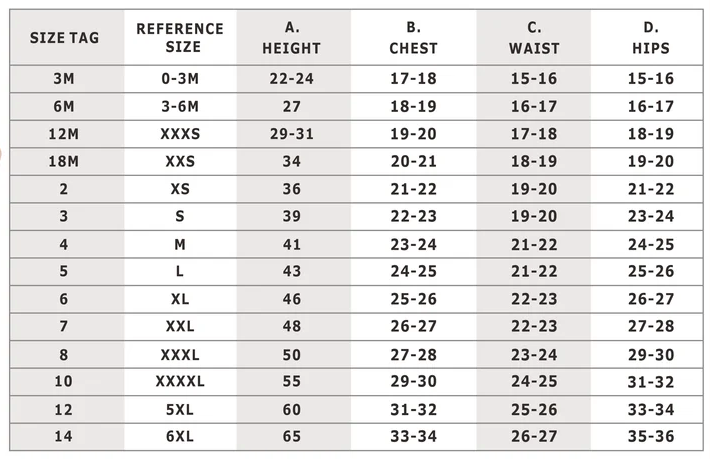 | SIZE TAG | REFERENCE SIZE | A. HEIGHT | B. CHEST | C. WAIST | D. HIPS |
|---|---|---|---|---|---|
| 3M | 0-3M | 22-24 | 17-18 | 15-16 | 15-16 |
| 6M | 3-6M | 27 | 18-19 | 16-17 | 16-17 |
| 12M | XXXS | 29-31 | 19-20 | 17-18 | 18-19 |
| 18M | XXS | 34 | 20-21 | 18-19 | 19-20 |
| 2 | XS | 36 | 21-22 | 19-20 | 21-22 |
| 3 | S | 39 | 22-23 | 19-20 | 23-24 |
| 4 | M | 41 | 23-24 | 21-22 | 24-25 |
| 5 | L | 43 | 24-25 | 21-22 | 25-26 |
| 6 | XL | 46 | 25-26 | 22-23 | 26-27 |
| 7 | XXL | 48 | 26-27 | 22-23 | 27-28 |
| 8 | XXXL | 50 | 27-28 | 23-24 | 29-30 |
| 10 | XXXXL | 55 | 29-30 | 24-25 | 31-32 |
| 12 | 5XL | 60 | 31-32 | 25-26 | 33-34 |
| 14 | 6XL | 65 | 33-34 | 26-27 | 35-36 |